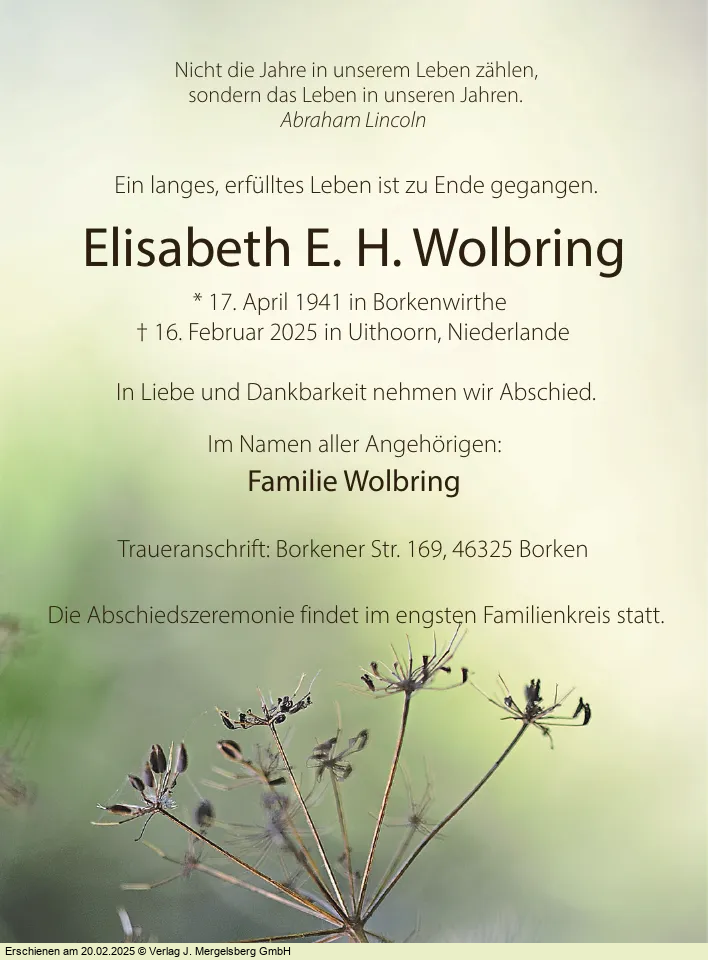 Nicht die Jahre in unserem Leben zählen,
sondern das Leben in unseren Jahren.
Abraham Lincoln

Ein langes, erfülltes Leben ist zu Ende gegangen.

Elisabeth E. H. Wolbring

* 17. April 1941 in Borkenwirthe
† 16. Februar 2025 in Uithoorn, Niederlande

In Liebe und Dankbarkeit nehmen wir Abschied.

Im Namen aller Angehörigen:
Familie Wolbring

Traueranschrift: Borkener Str. 169, 46325 Borken

Die Abschiedszeremonie findet im engsten Familienkreis statt.

Erschienen am 20.02.2025 © Verlag J. Mergelsberg GmbH